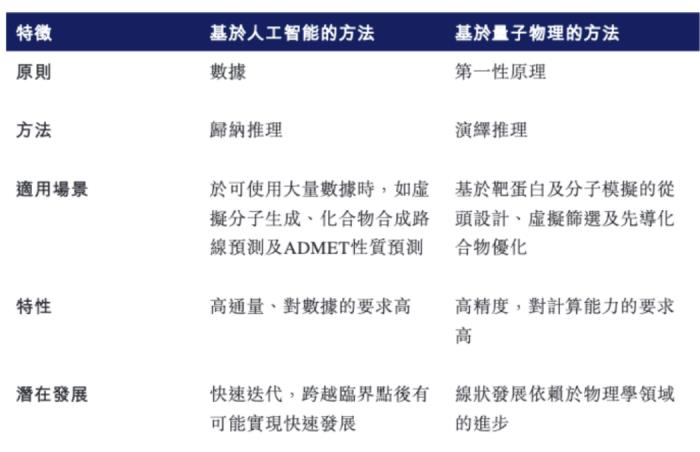 | 特徵 | 基於人工智能的方法 | 基於量子物理的方法 |
|---|---|---|
| 原則 | 數據 | 第一性原理 |
| 方法 | 歸納推理 | 演繹推理 |
| 適用場景 | 於可使用大量數據時，如虛擬分子生成、化合物合成路線預測及ADMET性質預測 | 基於靶蛋白及分子模擬的從頭設計、虛擬篩選及先導化合物優化 |
| 特性 | 高通量、對數據的要求高 | 高精度，對計算能力的要求高 |
| 潛在發展 | 快速迭代，跨越臨界點後有可能實現快速發展 | 線狀發展依賴於物理學領域的進步 |